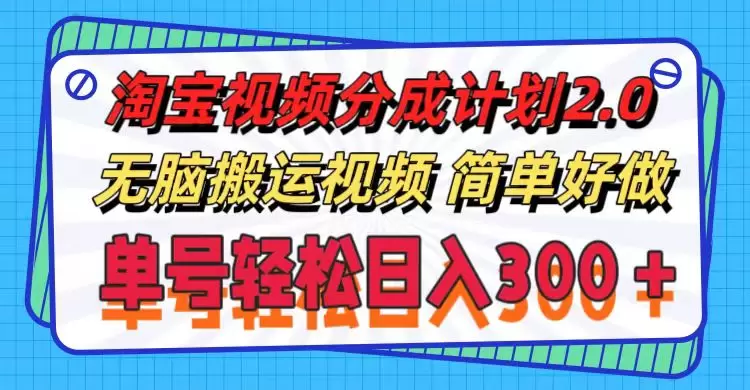 淘宝视频分成计划2.0
无脑搬运视频 简单好做
单号轻松日入300＋